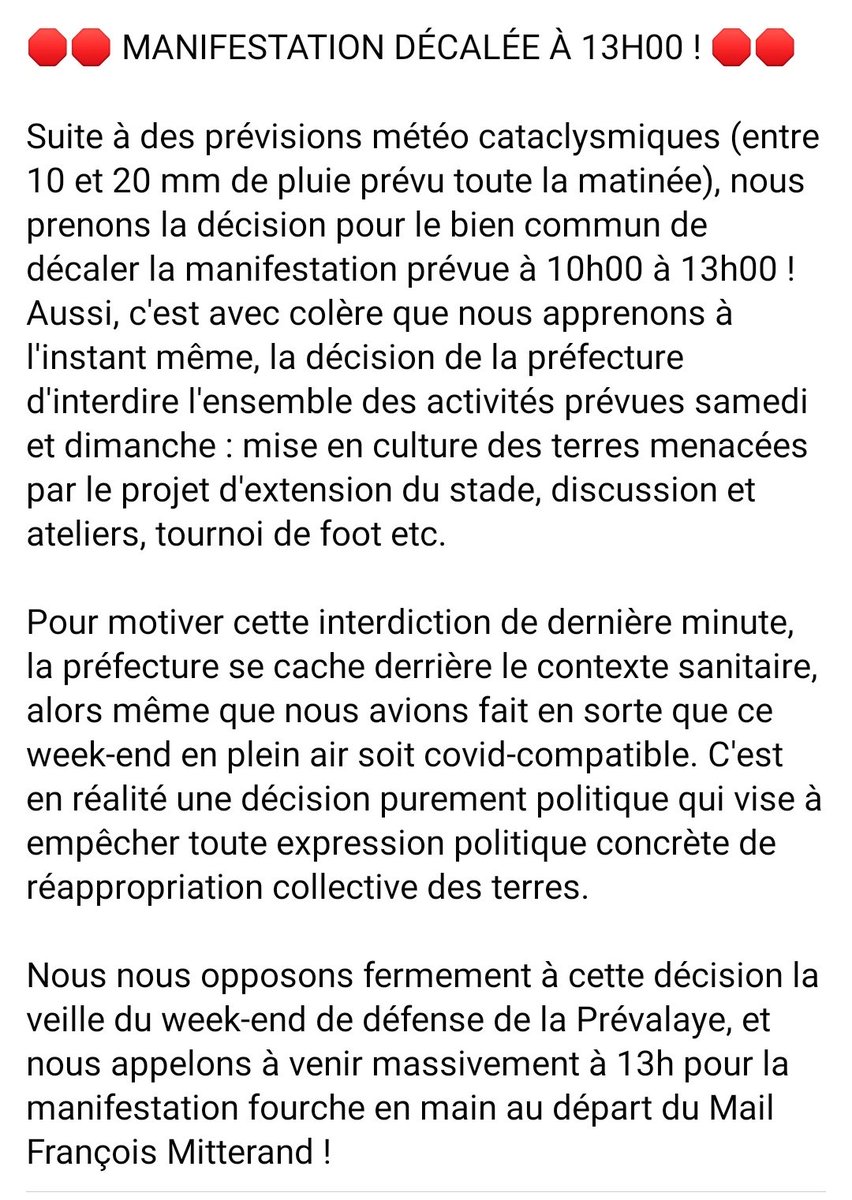 🛑🛑 MANIFESTATION DÉCALÉE À 13H00 ! 🛑🛑

Suite à des prévisions météo cataclysmiques (entre 10 et 20 mm de pluie prévu toute la matinée), nous prenons la décision pour le bien commun de décaler la manifestation prévue à 10h00 à 13h00 ! Aussi, c'est avec colère que nous apprenons à l'instant même, la décision de la préfecture d'interdire l'ensemble des activités prévues samedi et dimanche : mise en culture des terres menacées par le projet d'extension du stade, discussion et ateliers, tournoi de foot etc.

Pour motiver cette interdiction de dernière minute, la préfecture se cache derrière le contexte sanitaire, alors même que nous avions fait en sorte que ce week-end en plein air soit covid-compatible. C'est en réalité une décision purement politique qui vise à empêcher toute expression politique concrète de réappropriation collective des terres.

Nous nous opposons fermement à cette décision la veille du week-end de défense de la Prévalaye, et nous appelons à venir massivement à 13h pour la manifestation fourche en main au départ du Mail François Mitterand !